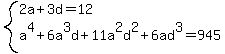 $\begin{cases} 2a+3d=12 \\ a^4+6a^3d+11a^2d^2+6ad^3=945 \end{cases}$